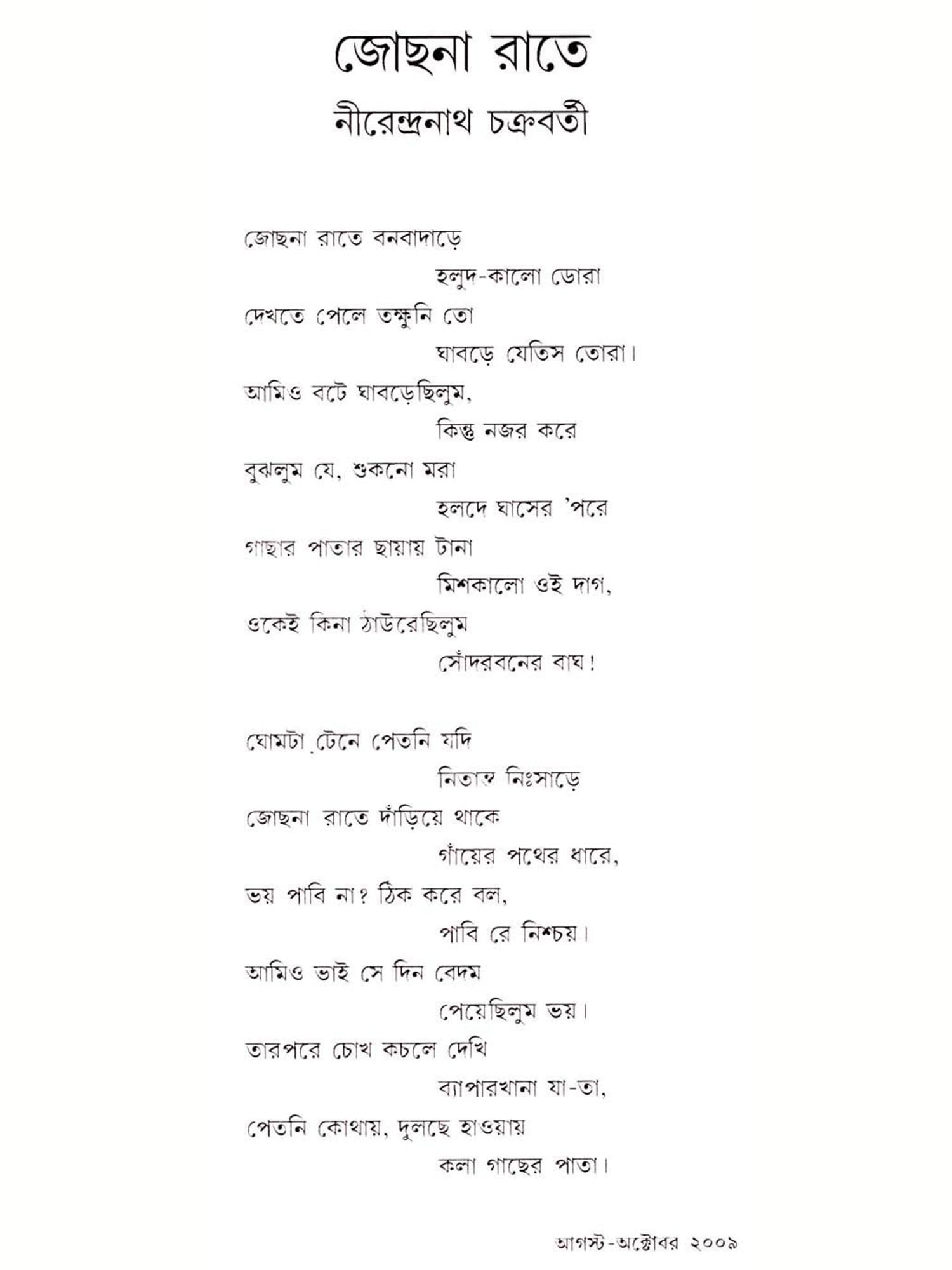 জোছনা রাতে
নীরেন্দ্রনাথ চক্রবর্তী

জোছনা রাতে বনবাদাড়ে
হলুদ-কালো ডোরা
দেখতে পেলে তক্ষুনি তো
ঘাবড়ে যেতিস তোরা।
আমিও বটে ঘাবড়েছিলুম,
কিন্তু নজর করে
বুঝলুম যে, শুকনো মরা
হলদে ঘাসের 'পরে
গাছার পাতার ছায়ায় টানা
মিশকালো ওই দাগ,
ওকেই কিনা ঠাউরেছিলুম
সোঁদরবনের বাঘ!

ঘোমটা টেনে পেতনি যদি
নিতান্ত নিঃসাড়ে
জোছনা রাতে দাঁড়িয়ে থাকে
গাঁয়ের পথের ধারে,
ভয় পাবি না? ঠিক করে বল,
পাবি রে নিশ্চয়।
আমিও ভাই সে দিন বেদম
পেয়েছিলুম ভয়।
তারপরে চোখ কচলে দেখি
ব্যাপারখানা যা-তা,
পেতনি কোথায়, দুলছে হাওয়ায়
কলা গাছের পাতা।

আগস্ট-অক্টোবর ২০০৯